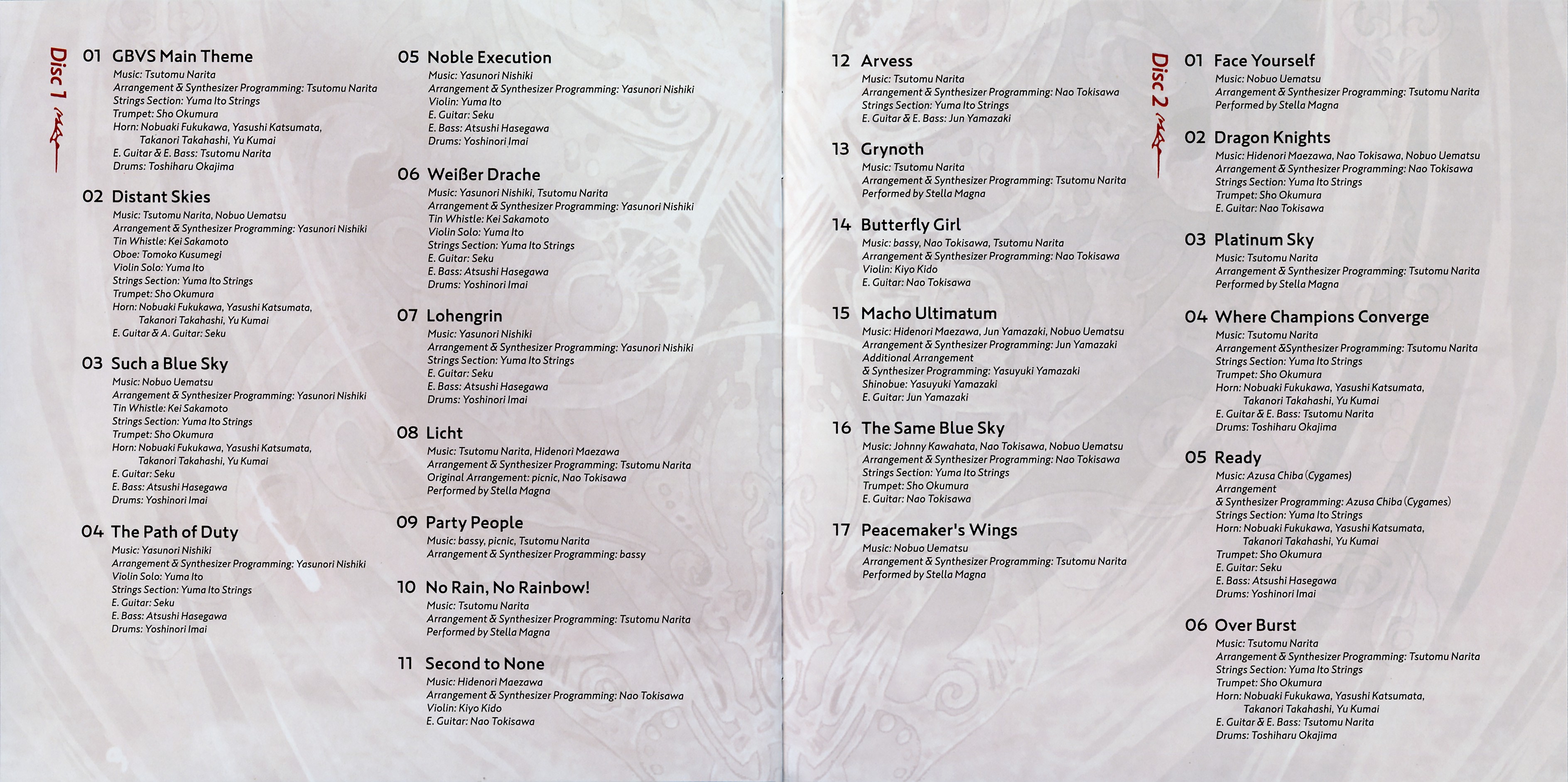 Disc 1

01 GBVS Main Theme
Music: Tsutomu Narita
Arrangement & Synthesizer Programming: Tsutomu Narita
Strings Section: Yuma Ito Strings
Trumpet: Sho Okumura
Horn: Nobuaki Fukukawa, Yasushi Katsumata, Takanori Takahashi, Yu Kumai
E. Guitar & E. Bass: Tsutomu Narita
Drums: Toshiharu Okajima

02 Distant Skies
Music: Tsutomu Narita, Nobuo Uematsu
Arrangement & Synthesizer Programming: Yasunori Nishiki
Tin Whistle: Kei Sakamoto
Oboe: Tomoko Kusumegi
Violin Solo: Yuma Ito
Strings Section: Yuma Ito Strings
Trumpet: Sho Okumura
Horn: Nobuaki Fukukawa, Yasushi Katsumata, Takanori Takahashi, Yu Kumai
E. Guitar & A. Guitar: Seku

03 Such a Blue Sky
Music: Nobuo Uematsu
Arrangement & Synthesizer Programming: Yasunori Nishiki
Tin Whistle: Kei Sakamoto
Strings Section: Yuma Ito Strings
Trumpet: Sho Okumura
Horn: Nobuaki Fukukawa, Yasushi Katsumata, Takanori Takahashi, Yu Kumai
E. Guitar: Seku
E. Bass: Atsushi Hasegawa
Drums: Yoshinori Imai

04 The Path of Duty
Music: Yasunori Nishiki
Arrangement & Synthesizer Programming: Yasunori Nishiki
Violin Solo: Yuma Ito
Strings Section: Yuma Ito Strings
E. Guitar: Seku
E. Bass: Atsushi Hasegawa
Drums: Yoshinori Imai

05 Noble Execution
Music: Yasunori Nishiki
Arrangement & Synthesizer Programming: Yasunori Nishiki
Violin: Yuma Ito
E. Guitar: Seku
E. Bass: Atsushi Hasegawa
Drums: Yoshinori Imai

06 Weißer Drache
Music: Yasunori Nishiki, Tsutomu Narita
Arrangement & Synthesizer Programming: Yasunori Nishiki
Tin Whistle: Kei Sakamoto
Violin Solo: Yuma Ito
Strings Section: Yuma Ito Strings
E. Guitar: Seku
E. Bass: Atsushi Hasegawa
Drums: Yoshinori Imai

07 Lohengrin
Music: Yasunori Nishiki
Arrangement & Synthesizer Programming: Yasunori Nishiki
Strings Section: Yuma Ito Strings
E. Guitar: Seku
E. Bass: Atsushi Hasegawa
Drums: Yoshinori Imai

08 Licht
Music: Tsutomu Narita, Hidenori Maezawa
Arrangement & Synthesizer Programming: Tsutomu Narita
Original Arrangement: picnic, Nao Tokisawa
Performed by Stella Magna

09 Party People
Music: bassy, picnic, Tsutomu Narita
Arrangement & Synthesizer Programming: bassy

10 No Rain, No Rainbow!
Music: Tsutomu Narita
Arrangement & Synthesizer Programming: Tsutomu Narita
Performed by Stella Magna

11 Second to None
Music: Hidenori Maezawa
Arrangement & Synthesizer Programming: Nao Tokisawa
Violin: Kiyo Kido
E. Guitar: Nao Tokisawa

12 Arvess
Music: Tsutomu Narita
Arrangement & Synthesizer Programming: Nao Tokisawa
Strings Section: Yuma Ito Strings
E. Guitar & E. Bass: Jun Yamazaki

13 Grynoth
Music: Tsutomu Narita
Arrangement & Synthesizer Programming: Tsutomu Narita
Performed by Stella Magna

14 Butterfly Girl
Music: bassy, Nao Tokisawa, Tsutomu Narita
Arrangement & Synthesizer Programming: Nao Tokisawa
Violin: Kiyo Kido
E. Guitar: Nao Tokisawa

15 Macho Ultimatum
Music: Hidenori Maezawa, Jun Yamazaki, Nobuo Uematsu
Arrangement & Synthesizer Programming: Jun Yamazaki
Additional Arrangement & Synthesizer Programming: Yasuyuki Yamazaki
Shinobue: Yasuyuki Yamazaki
E. Guitar: Jun Yamazaki

16 The Same Blue Sky
Music: Johnny Kawahata, Nao Tokisawa, Nobuo Uematsu
Arrangement & Synthesizer Programming: Nao Tokisawa
Strings Section: Yuma Ito Strings
Trumpet: Sho Okumura
E. Guitar: Nao Tokisawa

17 Peacemaker's Wings
Music: Nobuo Uematsu
Arrangement & Synthesizer Programming: Tsutomu Narita
Performed by Stella Magna

Disc 2

01 Face Yourself
Music: Nobuo Uematsu
Arrangement & Synthesizer Programming: Tsutomu Narita
Performed by Stella Magna

02 Dragon Knights
Music: Hidenori Maezawa, Nao Tokisawa, Nobuo Uematsu
Arrangement & Synthesizer Programming: Nao Tokisawa
Strings Section: Yuma Ito Strings
Trumpet: Sho Okumura
E. Guitar: Nao Tokisawa

03 Platinum Sky
Music: Tsutomu Narita
Arrangement & Synthesizer Programming: Tsutomu Narita
Performed by Stella Magna

04 Where Champions Converge
Music: Tsutomu Narita
Arrangement &Synthesizer Programming: Tsutomu Narita
Strings Section: Yuma Ito Strings
Trumpet: Sho Okumura
Horn: Nobuaki Fukukawa, Yasushi Katsumata, Takanori Takahashi, Yu Kumai
E. Guitar & E. Bass: Tsutomu Narita
Drums: Toshiharu Okajima

05 Ready
Music: Azusa Chiba (Cygames)
Arrangement & Synthesizer Programming: Azusa Chiba (Cygames)
Strings Section: Yuma Ito Strings
Horn: Nobuaki Fukukawa, Yasushi Katsumata, Takanori Takahashi, Yu Kumai
Trumpet: Sho Okumura
E. Guitar: Seku
E. Bass: Atsushi Hasegawa
Drums: Yoshinori Imai

06 Over Burst
Music: Tsutomu Narita
Arrangement & Synthesizer Programming: Tsutomu Narita
Strings Section: Yuma Ito Strings
Trumpet: Sho Okumura
Horn: Nobuaki Fukukawa, Yasushi Katsumata, Takanori Takahashi, Yu Kumai
E. Guitar & E. Bass: Tsutomu Narita
Drums: Toshiharu Okajima